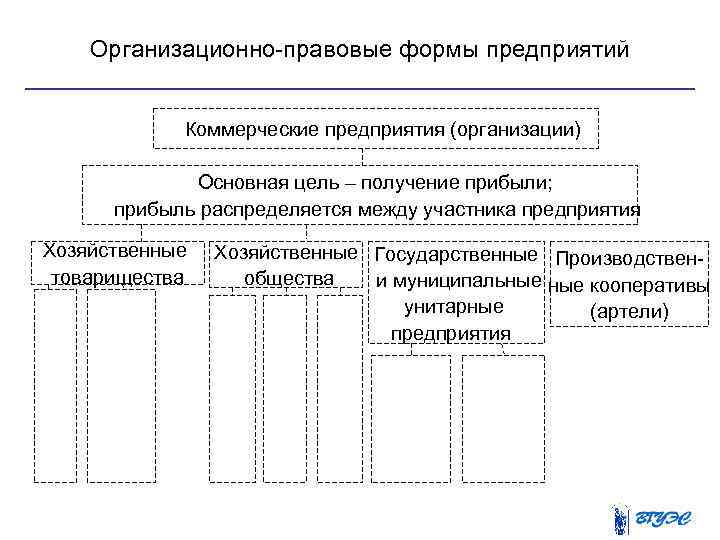 Организационно-правовые формы предприятий

Коммерческие предприятия (организации)

Основная цель – получение прибыли; прибыль распределяется между участника предприятия

Хозяйственные товарищества

Хозяйственные общества

Государственные и муниципальные унитарные предприятия

Производственные кооперативы (артели)

ВГУЭС